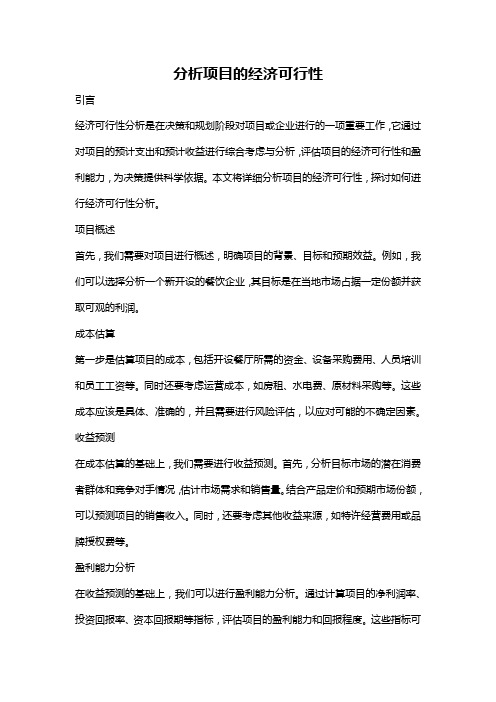 分析项目的经济可行性

引言

经济可行性分析是在决策和规划阶段对项目或企业进行的一项重要工作，它通过对项目的预计支出和预计收益进行综合考虑与分析，评估项目的经济可行性和盈利能力，为决策提供科学依据。本文将详细分析项目的经济可行性，探讨如何进行经济可行性分析。

项目概述

首先，我们需要对项目进行概述，明确项目的背景、目标和预期效益。例如，我们可以选择分析一个新开设的餐饮企业，其目标是在当地市场占据一定份额并获取可观的利润。

成本估算

第一步是估算项目的成本，包括开设餐厅所需的资金、设备采购费用、人员培训和员工工资等。同时还要考虑运营成本，如房租、水电费、原材料采购等。这些成本应该是具体、准确的，并且需要进行风险评估，以应对可能的不确定因素。

收益预测

在成本估算的基础上，我们需要进行收益预测。首先，分析目标市场的潜在消费者群体和竞争对手情况，估计市场需求和销售量。结合产品定价和预期市场份额，可以预测项目的销售收入。同时，还要考虑其他收益来源，如特许经营费用或品牌授权费等。

盈利能力分析

在收益预测的基础上，我们可以进行盈利能力分析。通过计算项目的净利润率、投资回报率、资本回报期等指标，评估项目的盈利能力和回报程度。这些指标可